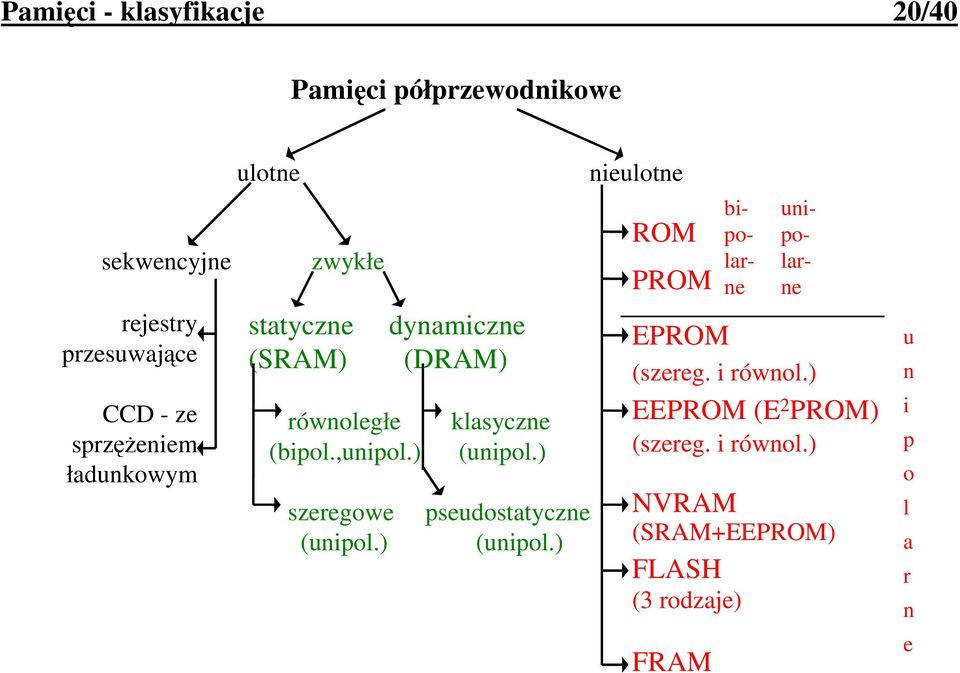 Pamięci - klasyfikacje 20/40

Pamięci półprzewodnikowe

ulotne

nieulotne

sekwencyjne

zwykłe

rejestry przesuwające

CCD - ze sprzężeniem ładunkowym

statyczne (SRAM)

dynamiczne (DRAM)

równoległe (bipol.,unipol.)

szeregowe (unipol.)

klasyczne (unipol.)

pseudostatyczne (unipol.)

ROM

PROM

bipolarne

unipolarne

EPROM (szereg. i równol.)

EEPROM ($E^2PROM$) (szereg. i równol.)

NVRAM (SRAM+EEPROM)

FLASH (3 rodzaje)

FRAM

unipolarne